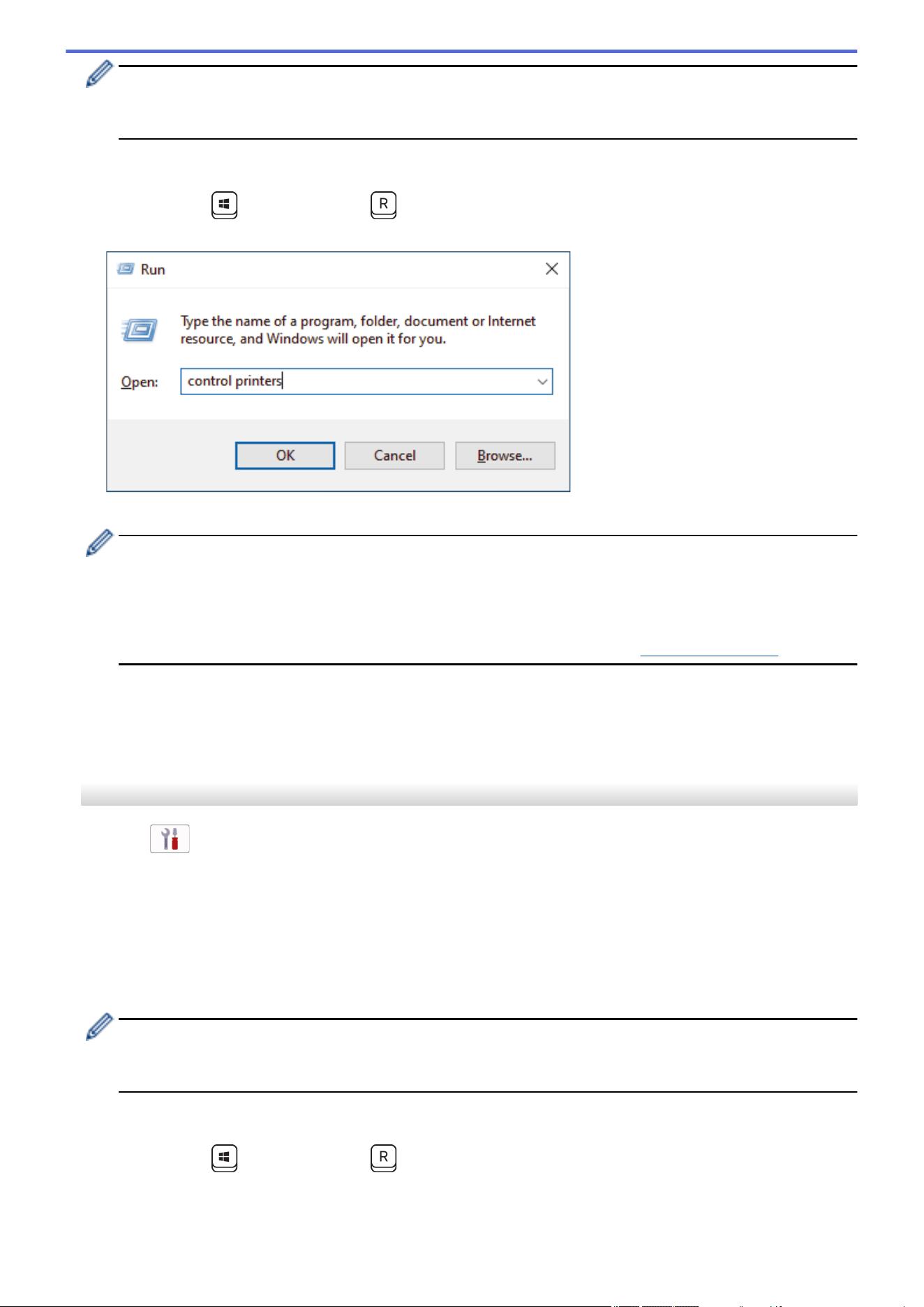 R

Run

Type the name of a program, folder, document or Internet resource, and Windows will open it for you.

Open: control printers

OK

Cancel

Browse...

R